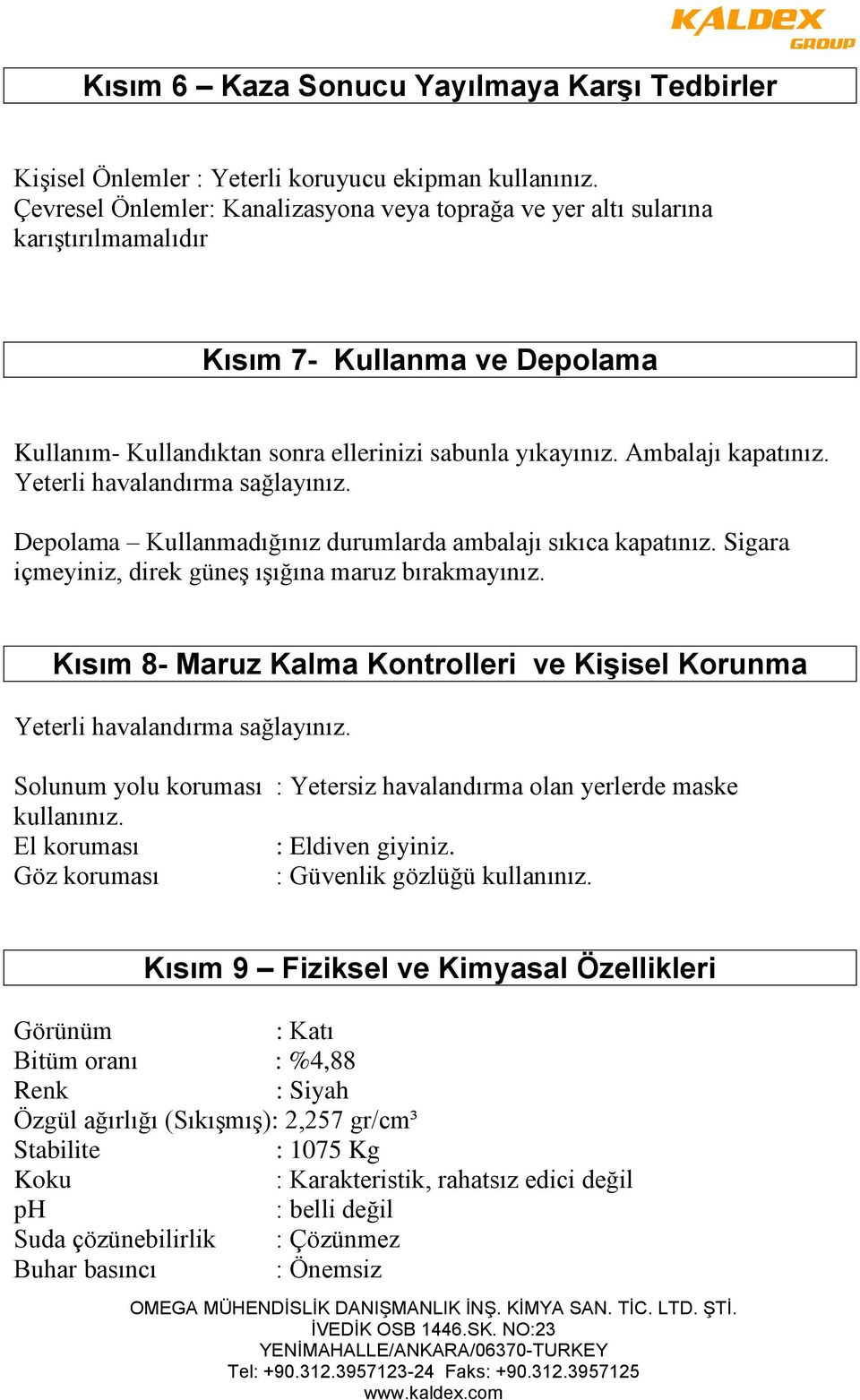 KALDEX GROUP

Kısım 6 – Kaza Sonucu Yayılmaya Karşı Tedbirler

Kişisel Önlemler : Yeterli koruyucu ekipman kullanınız.
Çevresel Önlemler: Kanalizasyona veya toprağa ve yer altı sularına karıştırılmamalıdır

Kısım 7- Kullanma ve Depolama

Kullanım- Kullandıktan sonra ellerinizi sabunla yıkayınız. Ambalajı kapatınız. Yeterli havalandırma sağlayınız.

Depolama – Kullanmadığınız durumlarda ambalajı sıkıca kapatınız. Sigara içmeyiniz, direk güneş ışığına maruz bırakmayınız.

Kısım 8- Maruz Kalma Kontrolleri ve Kişisel Korunma

Yeterli havalandırma sağlayınız.

Solunum yolu koruması : Yetersiz havalandırma olan yerlerde maske kullanınız.
El koruması : Eldiven giyiniz.
Göz koruması : Güvenlik gözlüğü kullanınız.

Kısım 9 – Fiziksel ve Kimyasal Özellikleri

Görünüm : Katı
Bitüm oranı : %4,88
Renk : Siyah
Özgül ağırlığı (Sıkışmış): 2,257 gr/cm³
Stabilite : 1075 Kg
Koku : Karakteristik, rahatsız edici değil
pH : belli değil
Suda çözünebilirlik : Çözünmez
Buhar basıncı : Önemsiz

OMEGA MÜHENDİSLİK DANIŞMANLIK İNŞ. KİMYA SAN. TİC. LTD. ŞTİ.
İVEDİK OSB 1446.SK. NO:23
YENİMAHALLE/ANKARA/06370-TURKEY
Tel: +90.312.3957123-24 Faks: +90.312.3957125
www.kaldex.com